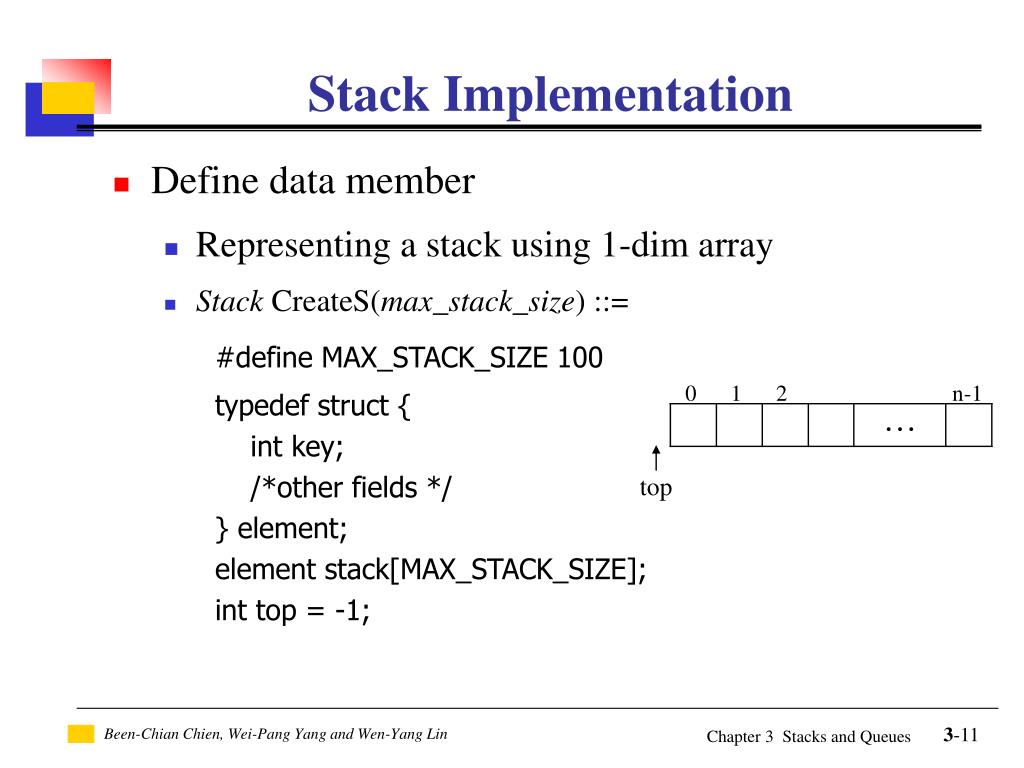 Stack Implementation

Define data member

Representing a stack using 1-dim array

Stack CreateS(max_stack_size) ::=

#define MAX_STACK_SIZE 100
typedef struct {
int key;
/*other fields */
} element;
element stack[MAX_STACK_SIZE];
int top = -1;

0 1 2 n-1
…
top

Been-Chian Chien, Wei-Pang Yang and Wen-Yang Lin

Chapter 3 Stacks and Queues 3-11